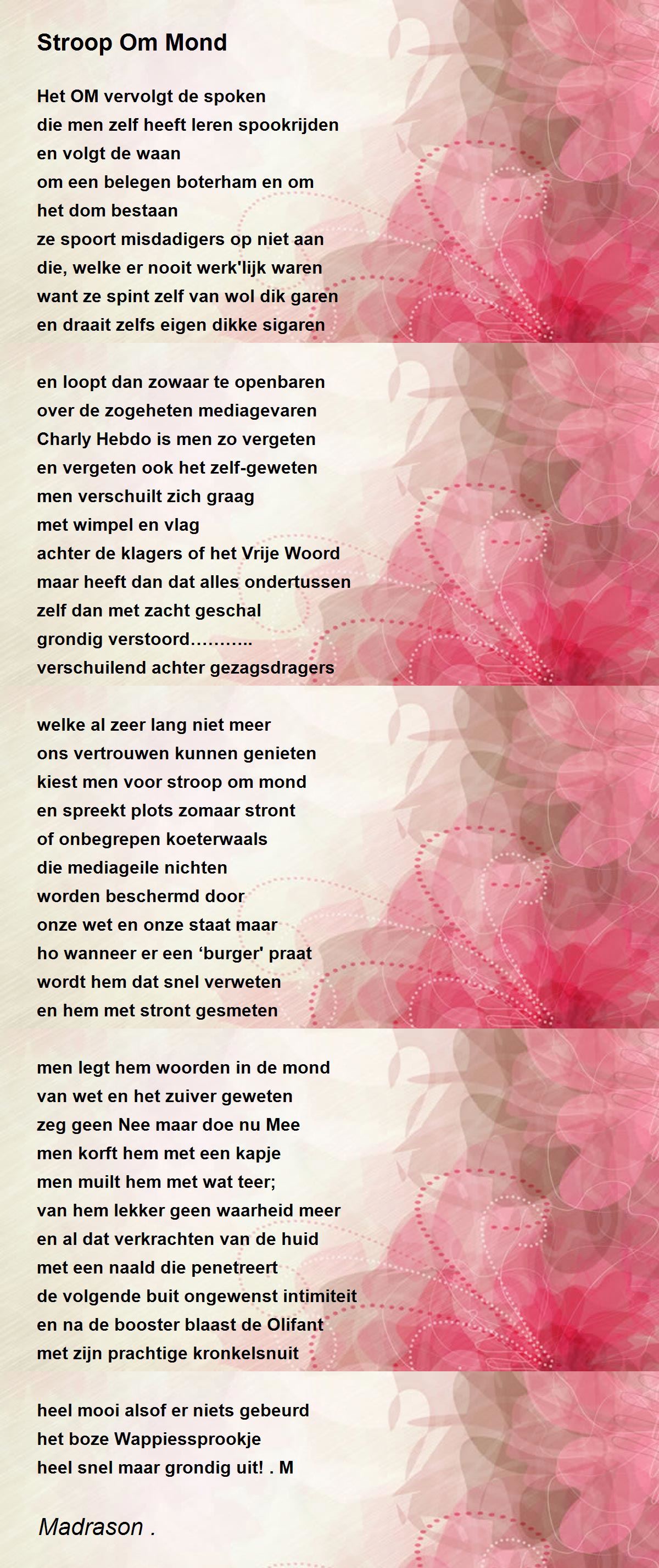 Stroop Om Mond

Het OM vervolgt de spoken
die men zelf heeft leren spookrijden
en volgt de waan
om een belegen boterham en om
het dom bestaan
ze spoort misdadigers op niet aan
die, welke er nooit werk'lijk waren
want ze spint zelf van wol dik garen
en draait zelfs eigen dikke sigaren

en loopt dan zowaar te openbaren
over de zogeheten mediagevaren
Charly Hebdo is men zo vergeten
en vergeten ook het zelf-geweten
men verschuilt zich graag
met wimpel en vlag
achter de klagers of het Vrije Woord
maar heeft dan dat alles ondertussen
zelf dan met zacht geschal
grondig verstoord………..
verschuilend achter gezagsdragers

welke al zeer lang niet meer
ons vertrouwen kunnen genieten
kiest men voor stroop om mond
en spreekt plots zomaar stront
of onbegrepen koeterwaals
die mediageile nichten
worden beschermd door
onze wet en onze staat maar
ho wanneer er een ‘burger' praat
wordt hem dat snel verweten
en hem met stront gesmeten

men legt hem woorden in de mond
van wet en het zuiver geweten
zeg geen Nee maar doe nu Mee
men korft hem met een kapje
men muilt hem met wat teer;
van hem lekker geen waarheid meer
en al dat verkrachten van de huid
met een naald die penetreert
de volgende buit ongewenst intimiteit
en na de booster blaast de Olifant
met zijn prachtige kronkelsnuit

heel mooi alsof er niets gebeurd
het boze Wappiessprookje
heel snel maar grondig uit! . M

Madrason .